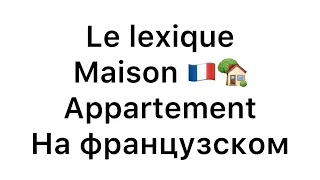 Le lexique
Maison 🇫🇷🏡
Appartement
На французском